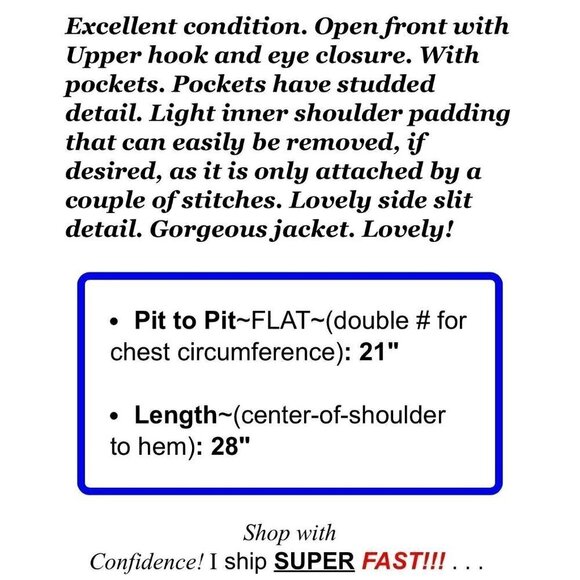 Excellent condition. Open front with Upper hook and eye closure. With pockets. Pockets have studded detail. Light inner shoulder padding that can easily be removed, if desired, as it is only attached by a couple of stitches. Lovely side slit detail. Gorgeous jacket. Lovely!

• Pit to Pit~FLAT~(double # for chest circumference): 21"

• Length~(center-of-shoulder to hem): 28"

Shop with Confidence! I ship SUPER FAST!!! . . .